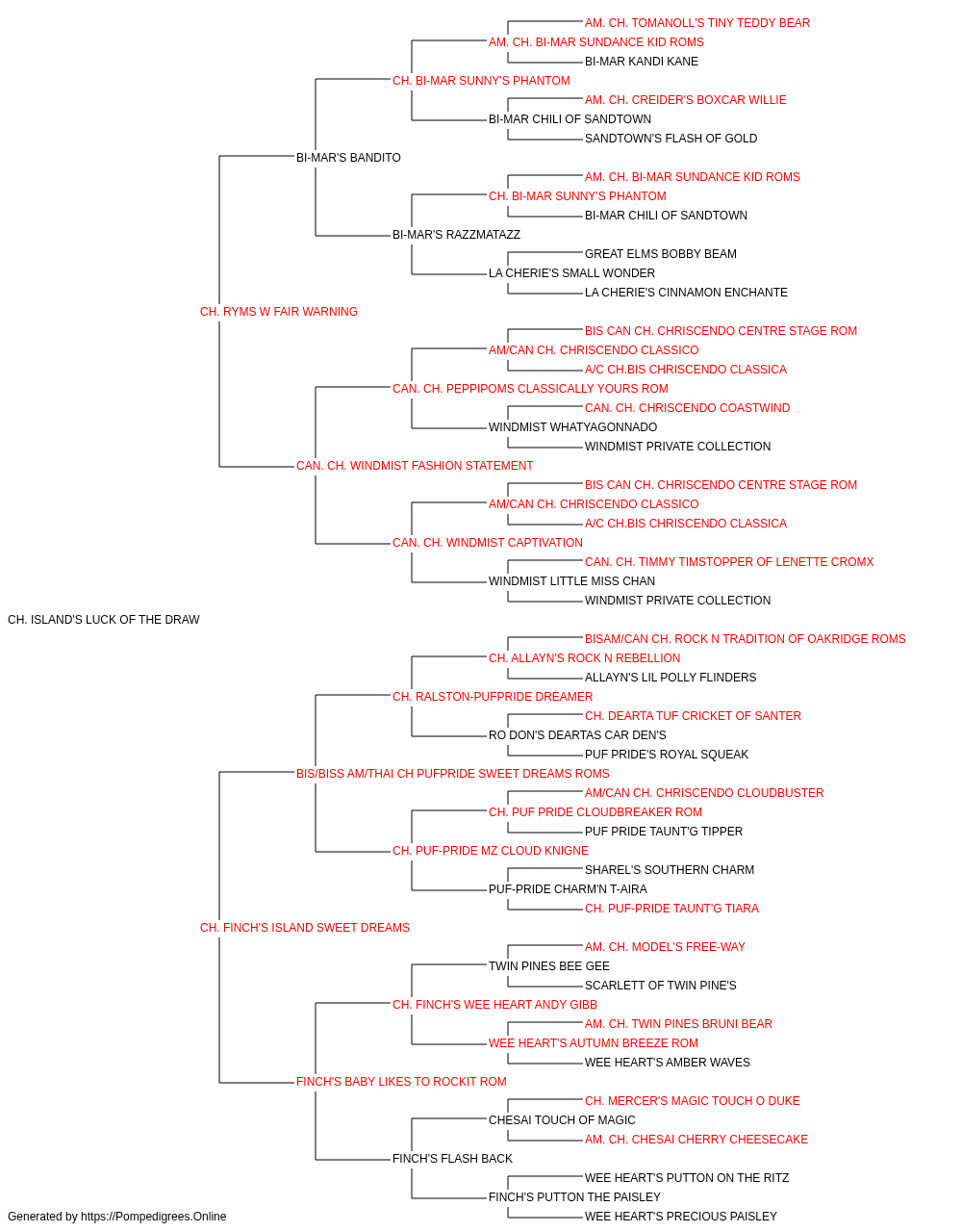 AM. CH. TOMANOLL'S TINY TEDDY BEAR
AM. CH. BI-MAR SUNDANCE KID ROMS
BI-MAR KANDI KANE
CH. BI-MAR SUNNY'S PHANTOM
AM. CH. CREIDER'S BOXCAR WILLIE
BI-MAR CHILI OF SANDTOWN
SANDTOWN'S FLASH OF GOLD
BI-MAR'S BANDITO
AM. CH. BI-MAR SUNDANCE KID ROMS
CH. BI-MAR SUNNY'S PHANTOM
BI-MAR CHILI OF SANDTOWN
BI-MAR'S RAZZMATAZZ
GREAT ELMS BOBBY BEAM
LA CHERIE'S SMALL WONDER
LA CHERIE'S CINNAMON ENCHANTE
CH. RYMS W FAIR WARNING
BIS CAN CH. CHRISCENDO CENTRE STAGE ROM
AM/CAN CH. CHRISCENDO CLASSICO
A/C CH.BIS CHRISCENDO CLASSICA
CAN. CH. PEPPIPOMS CLASSICALLY YOURS ROM
CAN. CH. CHRISCENDO COASTWIND
WINDMIST WHATYAGONNADO
WINDMIST PRIVATE COLLECTION
CAN. CH. WINDMIST FASHION STATEMENT
BIS CAN CH. CHRISCENDO CENTRE STAGE ROM
AM/CAN CH. CHRISCENDO CLASSICO
A/C CH.BIS CHRISCENDO CLASSICA
CAN. CH. WINDMIST CAPTIVATION
CAN. CH. TIMMY TIMSTOPPER OF LENETTE CROMX
WINDMIST LITTLE MISS CHAN
WINDMIST PRIVATE COLLECTION
CH. ISLAND'S LUCK OF THE DRAW
BISAM/CAN CH. ROCK N TRADITION OF OAKRIDGE ROMS
CH. ALLAYN'S ROCK N REBELLION
ALLAYN'S LIL POLLY FLINDERS
CH. RALSTON-PUFPRIDE DREAMER
CH. DEARTA TUF CRICKET OF SANTER
RO DON'S DEARTAS CAR DEN'S
PUF PRIDE'S ROYAL SQUEAK
BIS/BISS AM/THAI CH PUFPRIDE SWEET DREAMS ROMS
AM/CAN CH. CHRISCENDO CLOUDBUSTER
CH. PUF PRIDE CLOUDBREAKER ROM
PUF PRIDE TAUNT'G TIPPER
CH. PUF-PRIDE MZ CLOUD KNIGNE
SHAREL'S SOUTHERN CHARM
PUF-PRIDE CHARM'N T-AIRA
CH. PUF-PRIDE TAUNT'G TIARA
CH. FINCH'S ISLAND SWEET DREAMS
AM. CH. MODEL'S FREE-WAY
TWIN PINES BEE GEE
SCARLETT OF TWIN PINE'S
CH. FINCH'S WEE HEART ANDY GIBB
AM. CH. TWIN PINES BRUNI BEAR
WEE HEART'S AUTUMN BREEZE ROM
WEE HEART'S AMBER WAVES
FINCH'S BABY LIKES TO ROCKIT ROM
CH. MERCER'S MAGIC TOUCH O DUKE
CHESAI TOUCH OF MAGIC
AM. CH. CHESAI CHERRY CHEESECAKE
FINCH'S FLASH BACK
WEE HEART'S PUTTON ON THE RITZ
FINCH'S PUTTON THE PAISLEY
WEE HEART'S PRECIOUS PAISLEY
Generated by https://Pompedigrees.Online